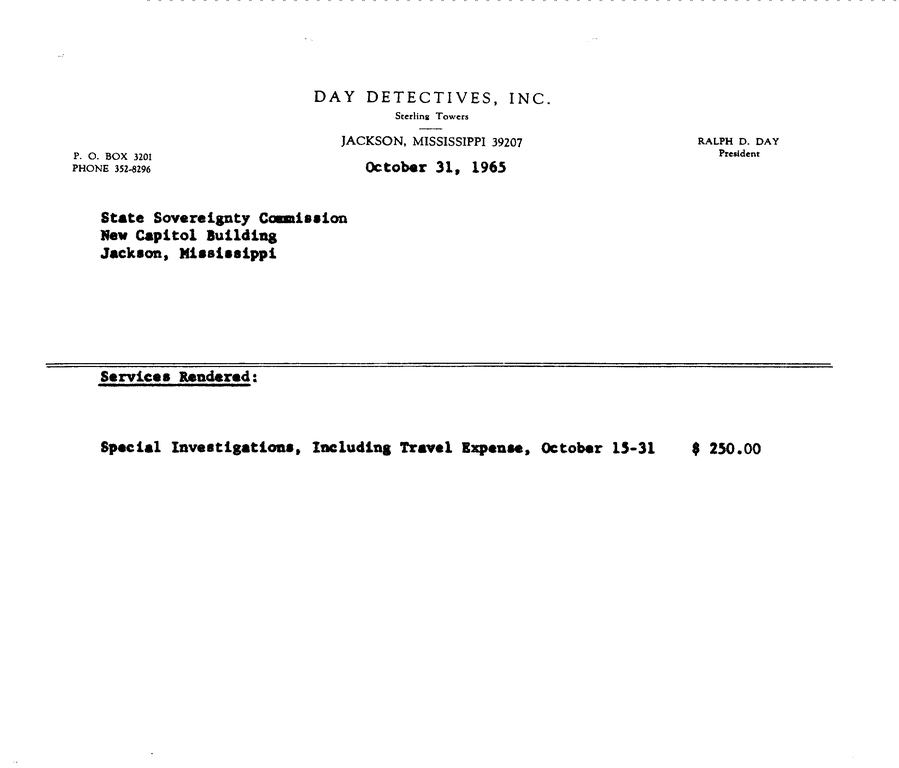 DAY DETECTIVES, INC.
Sterling Towers
JACKSON, MISSISSIPPI 39207

P. O. BOX 3201
PHONE 352-8296

RALPH D. DAY
President

October 31, 1965

State Sovereignty Commission
New Capitol Building
Jackson, Mississippi

Services Rendered:

Special Investigations, Including Travel Expense, October 15-31 $ 250.00